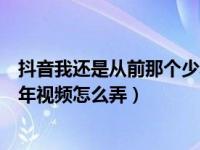 抖音我还是从前那个少年视频怎么弄）